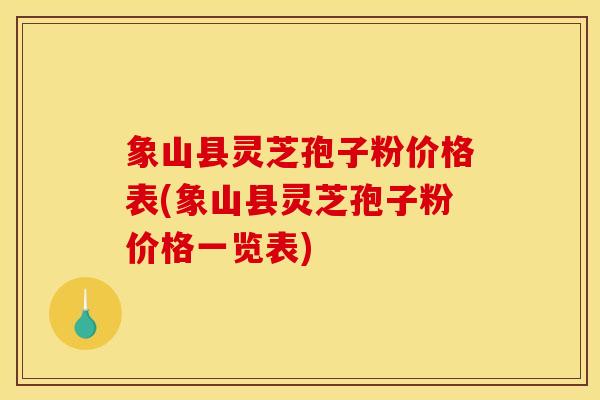 象山县灵芝孢子粉价格表(象山县灵芝孢子粉价格一览表)